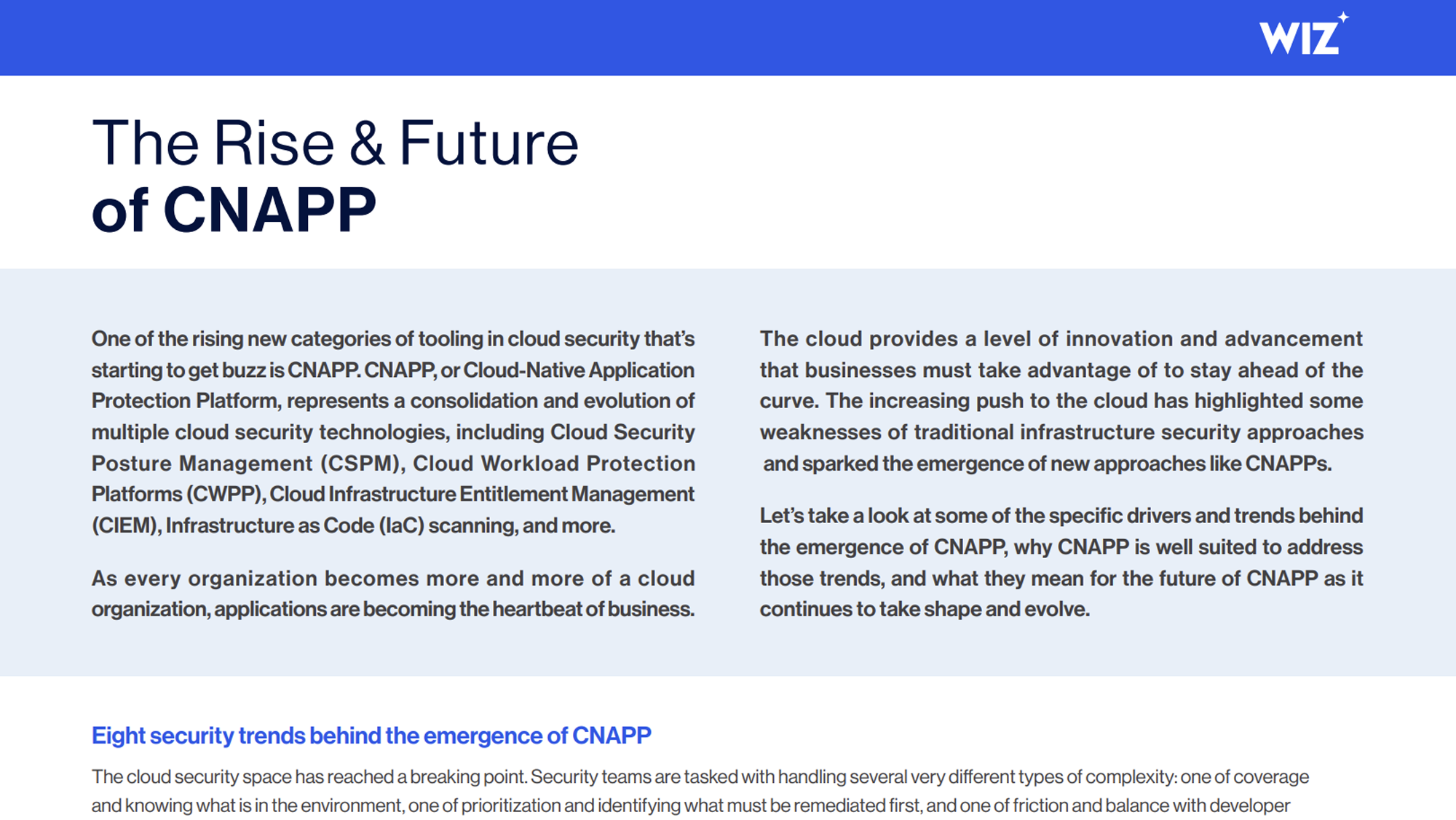 WIZ

The Rise & Future
of CNAPP

One of the rising new categories of tooling in cloud security that's starting to get buzz is CNAPP. CNAPP, or Cloud-Native Application Protection Platform, represents a consolidation and evolution of multiple cloud security technologies, including Cloud Security Posture Management (CSPM), Cloud Workload Protection Platforms (CWPP), Cloud Infrastructure Entitlement Management (CIEM), Infrastructure as Code (IaC) scanning, and more.

As every organization becomes more and more of a cloud organization, applications are becoming the heartbeat of business.

The cloud provides a level of innovation and advancement that businesses must take advantage of to stay ahead of the curve. The increasing push to the cloud has highlighted some weaknesses of traditional infrastructure security approaches and sparked the emergence of new approaches like CNAPPs.

Let's take a look at some of the specific drivers and trends behind the emergence of CNAPP, why CNAPP is well suited to address those trends, and what they mean for the future of CNAPP as it continues to take shape and evolve.

Eight security trends behind the emergence of CNAPP

The cloud security space has reached a breaking point. Security teams are tasked with handling several very different types of complexity: one of coverage and knowing what is in the environment, one of prioritization and identifying what must be remediated first, and one of friction and balance with developer